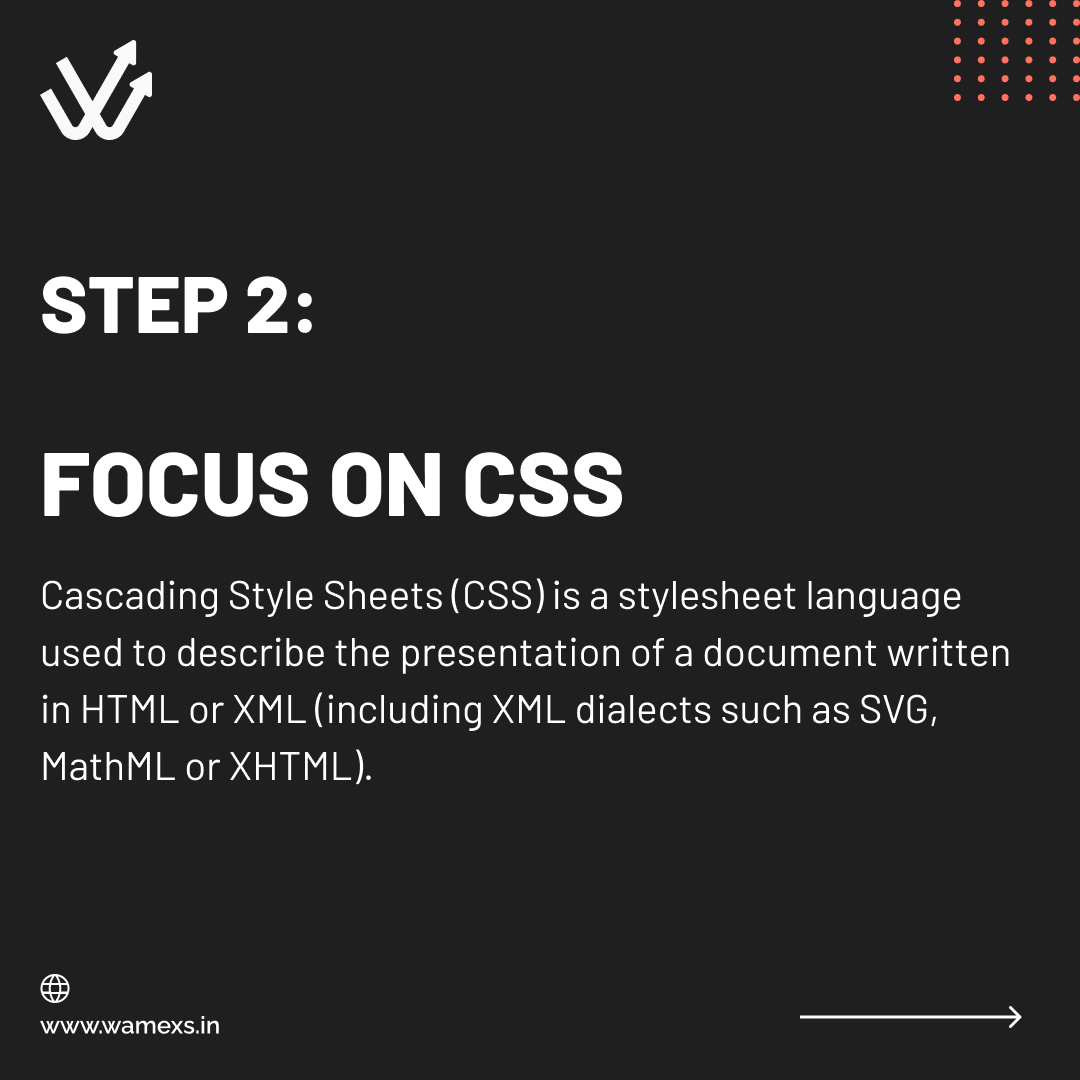 STEP 2:

FOCUS ON CSS

Cascading Style Sheets (CSS) is a stylesheet language used to describe the presentation of a document written in HTML or XML (including XML dialects such as SVG, MathML or XHTML).

www.wamexs.in